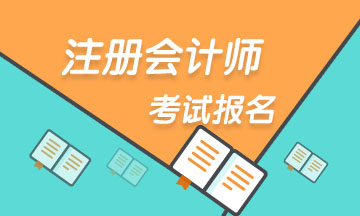 注册会计师

考试报名